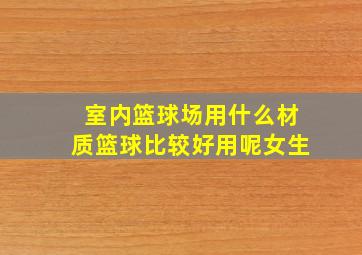 室内篮球场用什么材质篮球比较好用呢女生